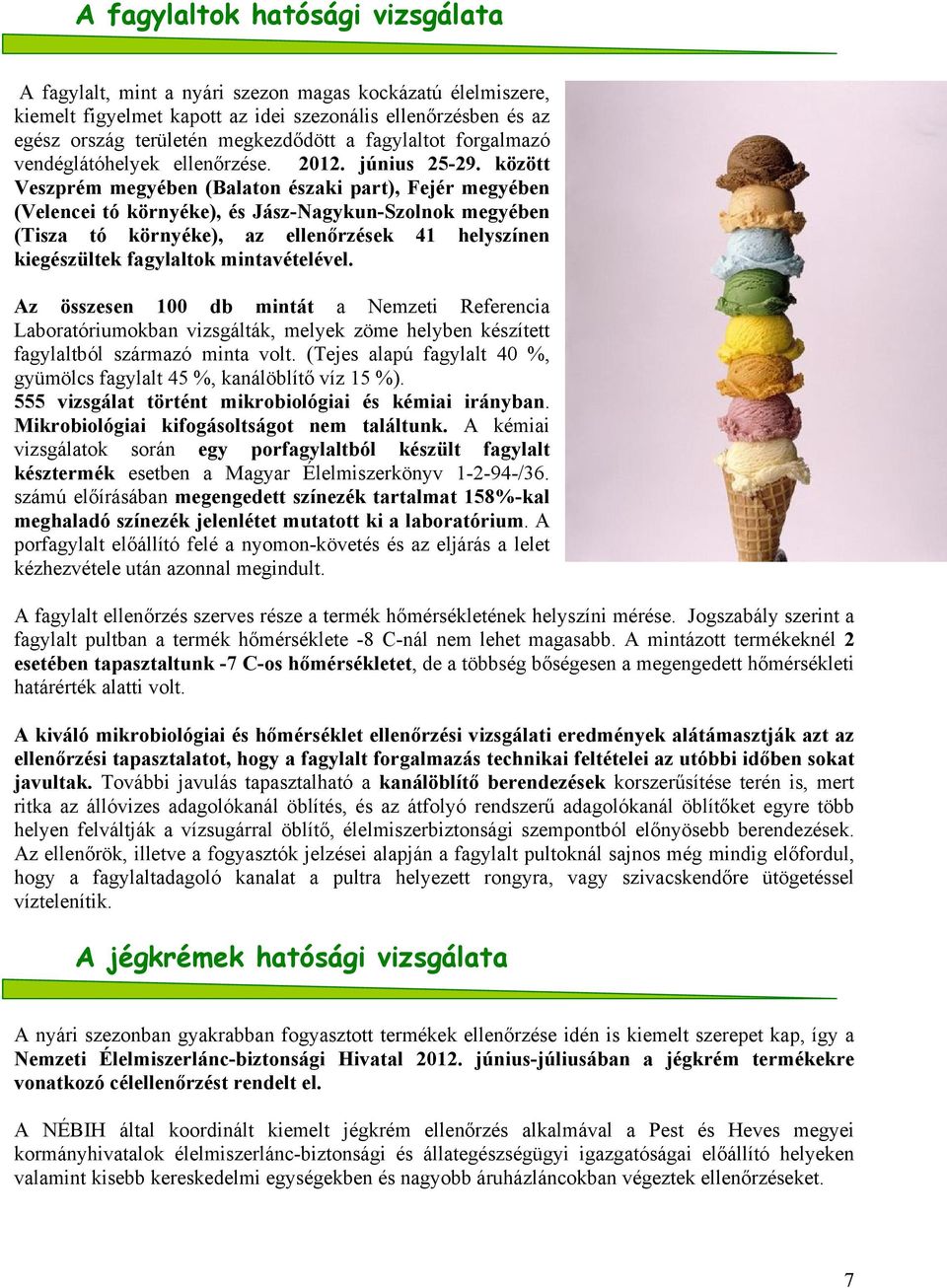 A fagylaltok hatósági vizsgálata

A fagylalt, mint a nyári szezon magas kockázatú élelmiszere, kiemelt figyelmet kapott az idei szezonális ellenőrzésben és az egész ország területén megkezdődött a fagylaltot forgalmazó vendéglátóhelyek ellenőrzése. 2012. június 25-29. között Veszprém megyében (Balaton északi part), Fejér megyében (Velencei tó környéke), és Jász-Nagykun-Szolnok megyében (Tisza tó környéke), az ellenőrzések 41 helyszínen kiegészültek fagylaltok mintavételével.

Az összesen 100 db mintát a Nemzeti Referencia Laboratóriumokban vizsgálták, melyek zöme helyben készített fagylaltból származó minta volt. (Tejes alapú fagylalt 40 %, gyümölcs fagylalt 45 %, kanálöblítő víz 15 %). 555 vizsgálat történt mikrobiológiai és kémiai irányban. Mikrobiológiai kifogásoltságot nem találtunk. A kémiai vizsgálatok során egy porfagylaltból készült fagylalt késztermék esetben a Magyar Élelmiszerkönyv 1-2-94-/36. számú előírásában megengedett színezék tartalmat 158%-kal meghaladó színezék jelenlétet mutatott ki a laboratórium. A porfagylalt előállító felé a nyomon-követés és az eljárás a lelet kézhezvétele után azonnal megindult.

A fagylalt ellenőrzés szerves része a termék hőmérsékletének helyszíni mérése. Jogszabály szerint a fagylalt pultban a termék hőmérséklete -8 C-nál nem lehet magasabb. A mintázott termékeknél 2 esetében tapasztaltunk -7 C-os hőmérsékletet, de a többség bőségesen a megengedett hőmérsékleti határérték alatti volt.

A kiváló mikrobiológiai és hőmérséklet ellenőrzési vizsgálati eredmények alátámasztják azt az ellenőrzési tapasztalatot, hogy a fagylalt forgalmazás technikai feltételei az utóbbi időben sokat javultak. További javulás tapasztalható a kanálöblítő berendezések korszerűsítése terén is, mert ritka az állóvizes adagolókanál öblítés, és az átfolyó rendszerű adagolókanál öblítőket egyre több helyen felváltják a vízsugárral öblítő, élelmiszerbiztonsági szempontból előnyösebb berendezések. Az ellenőrök, illetve a fogyasztók jelzései alapján a fagylalt pultoknál sajnos még mindig előfordul, hogy a fagylaltadagoló kanalat a pultra helyezett rongyra, vagy szivacskendőre ütögetéssel víztelenítik.

A jégkrémek hatósági vizsgálata

A nyári szezonban gyakrabban fogyasztott termékek ellenőrzése idén is kiemelt szerepet kap, így a Nemzeti Élelmiszerlánc-biztonsági Hivatal 2012. június-júliusában a jégkrém termékekre vonatkozó célellenőrzést rendelt el.

A NÉBIH által koordinált kiemelt jégkrém ellenőrzés alkalmával a Pest és Heves megyei kormányhivatalok élelmiszerlánc-biztonsági és állategészségügyi igazgatóságai előállító helyeken valamint kisebb kereskedelmi egységekben és nagyobb áruházláncokban végeztek ellenőrzéseket.

7